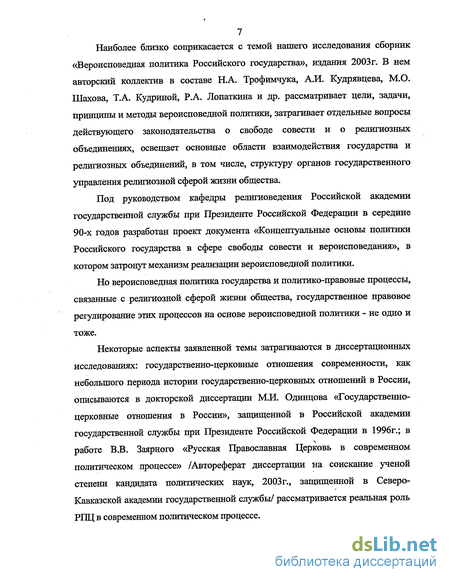 7

Наиболее близко соприкасается с темой нашего исследования сборник «Вероисповедная политика Российского государства», издания 2003г. В нем авторский коллектив в составе Н.А. Трофимчука, А.И. Кудрявцева, М.О. Шахова, Т.А. Кудриной, Р.А. Лопаткина и др. рассматривает цели, задачи, принципы и методы вероисповедной политики, затрагивает отдельные вопросы действующего законодательства о свободе совести и о религиозных объединениях, освещает основные области взаимодействия государства и религиозных объединений, в том числе, структуру органов государственного управления религиозной сферой жизни общества.

Под руководством кафедры религиоведения Российской академии государственной службы при Президенте Российской Федерации в середине 90-х годов разработан проект документа «Концептуальные основы политики Российского государства в сфере свободы совести и вероисповедания», в котором затронут механизм реализации вероисповедной политики.

Но вероисповедная политика государства и политико-правовые процессы, связанные с религиозной сферой жизни общества, государственное правовое регулирование этих процессов на основе вероисповедной политики - не одно и тоже.

Некоторые аспекты заявленной темы затрагиваются в диссертационных исследованиях: государственно-церковные отношения современности, как небольшого периода истории государственно-церковных отношений в России, описываются в докторской диссертации М.И. Одинцова «Государственно-церковные отношения в России», защищенной в Российской академии государственной службы при Президенте Российской Федерации в 1996г.; в работе В.В. Заярного «Русская Православная Церковь в современном политическом процессе» /Автореферат диссертации на соискание ученой степени кандидата политических наук, 2003г., защищенной в Северо-Кавказской академии государственной службы/ рассматривается реальная роль РПЦ в современном политическом процессе.

dsLib.net
библиотека диссертаций